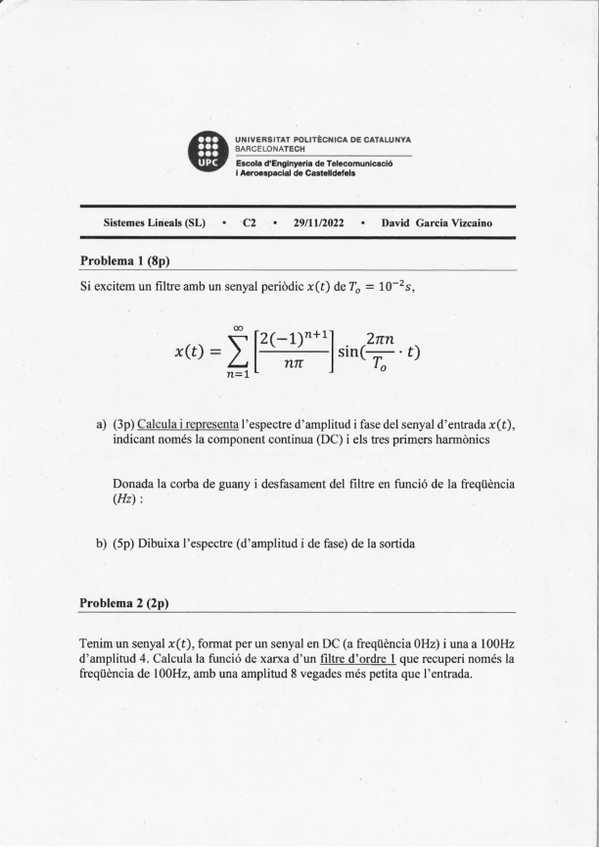 UPC

UNIVERSITAT POLITÈCNICA DE CATALUNYA
BARCELONATECH
Escola d'Enginyeria de Telecomunicació i Aeroespacial de Castelldefels

Sistemes Lineals (SL) • C2 • 29/11/2022 • David Garcia Vizcaino

Problema 1 (8p)

Si excitem un filtre amb un senyal periòdic $x(t)$ de $T_o = 10^{-2}s$,

$$x(t) = \sum_{n=1}^{\infty} \left[\frac{2(-1)^{n+1}}{n\pi}\right] \sin(\frac{2\pi n}{T_o} \cdot t)$$

a) (3p) Calcula i representa l'espectre d'amplitud i fase del senyal d'entrada $x(t)$, indicant només la component continua (DC) i els tres primers harmònics

Donada la corba de guany i desfasament del filtre en funció de la freqüència $(Hz)$ :

b) (5p) Dibuixa l'espectre (d'amplitud i de fase) de la sortida

Problema 2 (2p)

Tenim un senyal $x(t)$, format per un senyal en DC (a freqüència 0Hz) i una a 100Hz d'amplitud 4. Calcula la funció de xarxa d'un filtre d'ordre 1 que recuperi només la freqüència de 100Hz, amb una amplitud 8 vegades més petita que l'entrada.